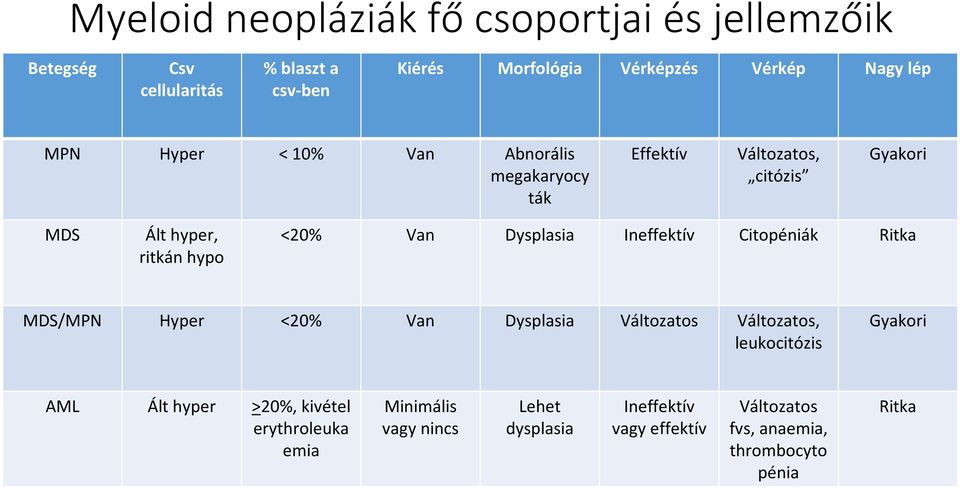 Myeloid neopláziák fő csoportjai és jellemzőik

| Betegség | Csv cellularitás | % blaszt a csv-ben | Kiérés | Morfológia | Vérképzés | Vérkép | Nagy lép |
|---|---|---|---|---|---|---|---|
| MPN | Hyper | < 10% | Van | Abnorális megakaryocyták | Effektív | Változatos, „citózis” | Gyakori |
| MDS | Ált hyper, ritkán hypo | <20% | Van | Dysplasia | Ineffektív | Citopéniák | Ritka |
| MDS/MPN | Hyper | <20% | Van | Dysplasia | Változatos | Változatos, leukocitózis | Gyakori |
| AML | Ált hyper | $\geq$20%, kivétel erythroleukaemia | Minimális vagy nincs | Lehet dysplasia | Ineffektív vagy effektív | Változatos fvs, anaemia, thrombocytopénia | Ritka |